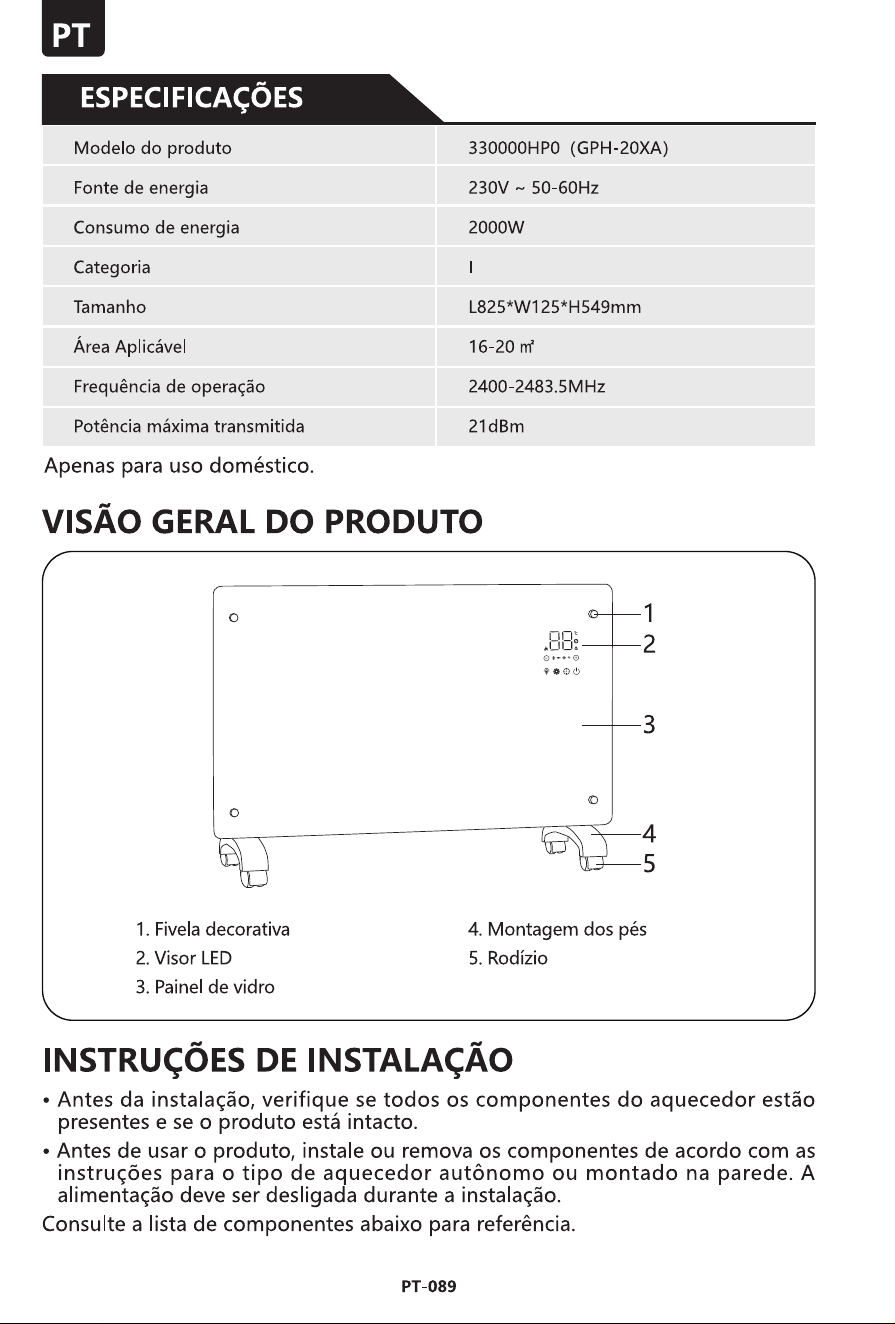 PT

ESPECIFICAÇÕES

| Modelo do produto | 330000HP0 (GPH-20XA) |
|---|---|
| Fonte de energia | 230V ~ 50-60Hz |
| Consumo de energia | 2000W |
| Categoria | I |
| Tamanho | L825*W125*H549mm |
| Área Aplicável | 16-20 ㎡ |
| Frequência de operação | 2400-2483.5MHz |
| Potência máxima transmitida | 21dBm |

Apenas para uso doméstico.

VISÃO GERAL DO PRODUTO

1
2
3
4
5

1. Fivela decorativa
2. Visor LED
3. Painel de vidro
4. Montagem dos pés
5. Rodízio

INSTRUÇÕES DE INSTALAÇÃO

• Antes da instalação, verifique se todos os componentes do aquecedor estão presentes e se o produto está intacto.
• Antes de usar o produto, instale ou remova os componentes de acordo com as instruções para o tipo de aquecedor autônomo ou montado na parede. A alimentação deve ser desligada durante a instalação.

Consulte a lista de componentes abaixo para referência.

PT-089